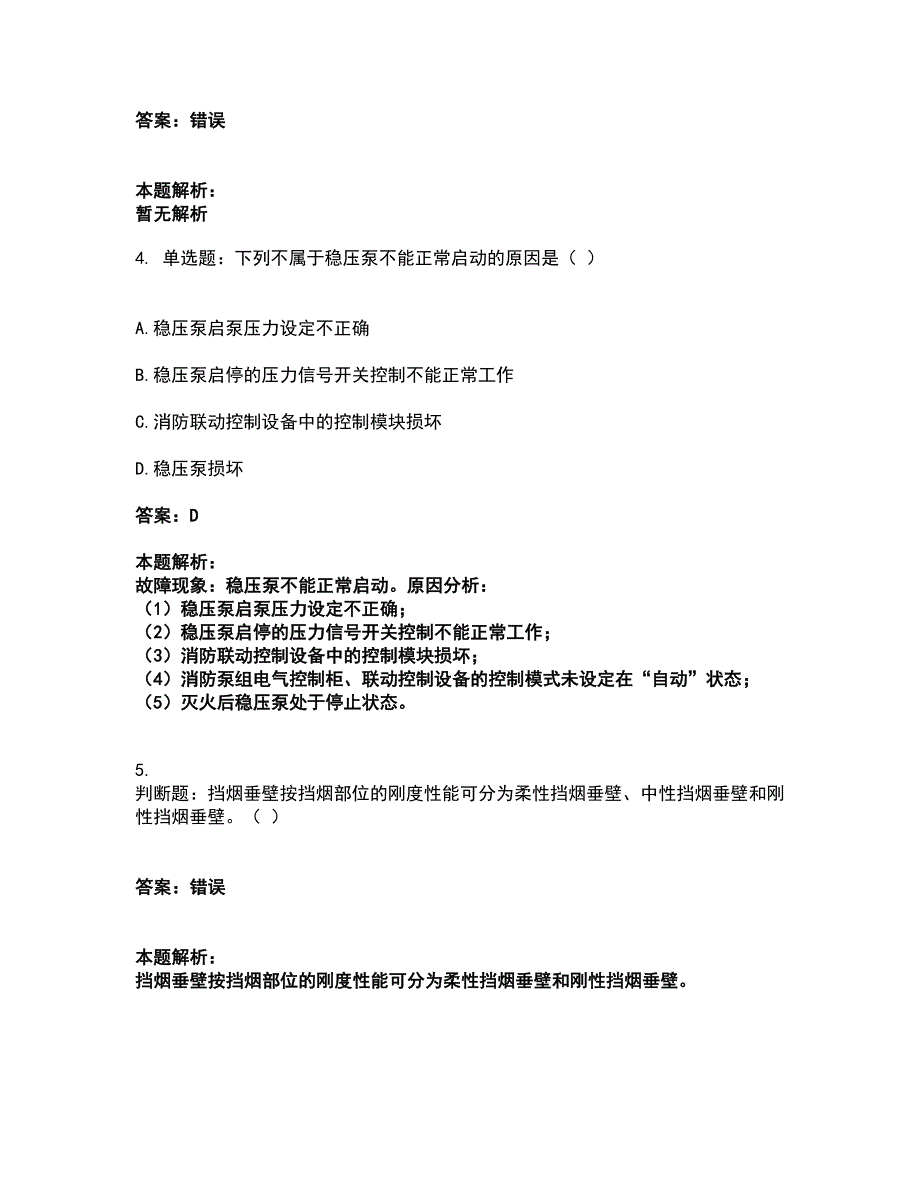 答案：错误

本题解析：
暂无解析

4. 单选题：下列不属于稳压泵不能正常启动的原因是（ ）

A.稳压泵启泵压力设定不正确

B.稳压泵启停的压力信号开关控制不能正常工作

C.消防联动控制设备中的控制模块损坏

D.稳压泵损坏

答案：D

本题解析：
故障现象：稳压泵不能正常启动。原因分析：
（1）稳压泵启泵压力设定不正确；
（2）稳压泵启停的压力信号开关控制不能正常工作；
（3）消防联动控制设备中的控制模块损坏；
（4）消防泵组电气控制柜、联动控制设备的控制模式未设定在“自动”状态；
（5）灭火后稳压泵处于停止状态。

5.
判断题：挡烟垂壁按挡烟部位的刚度性能可分为柔性挡烟垂壁、中性挡烟垂壁和刚性挡烟垂壁。（ ）

答案：错误

本题解析：
挡烟垂壁按挡烟部位的刚度性能可分为柔性挡烟垂壁和刚性挡烟垂壁。